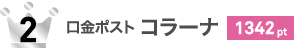 2 口金ポスト コラーナ 1342 pt